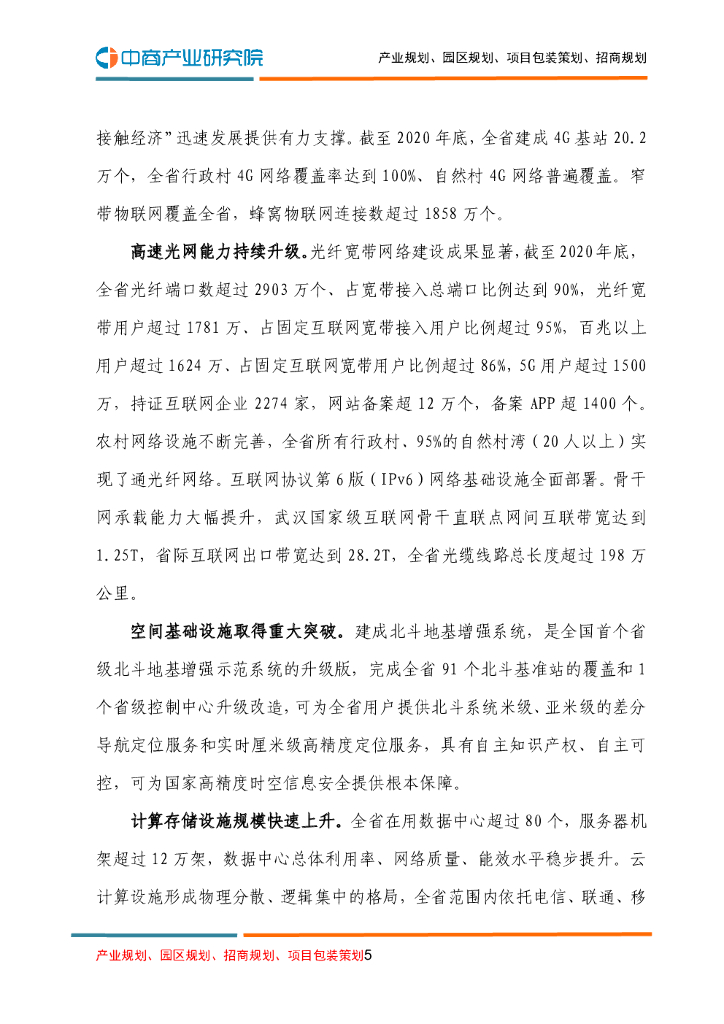 中商产业研究院

产业规划、园区规划、项目包装策划、招商规划

接触经济”迅速发展提供有力支撑。截至 2020 年底，全省建成 4G 基站 20.2 万个，全省行政村 4G 网络覆盖率达到 100%、自然村 4G 网络普遍覆盖。窄带物联网覆盖全省，蜂窝物联网连接数超过 1858 万个。

高速光网能力持续升级。光纤宽带网络建设成果显著，截至 2020 年底，全省光纤端口数超过 2903 万个、占宽带接入总端口比例达到 90%，光纤宽带用户超过 1781 万、占固定互联网宽带接入用户比例超过 95%，百兆以上用户超过 1624 万、占固定互联网宽带用户比例超过 86%，5G 用户超过 1500 万，持证互联网企业 2274 家，网站备案超 12 万个，备案 APP 超 1400 个。农村网络设施不断完善，全省所有行政村、95%的自然村湾（20 人以上）实现了通光纤网络。互联网协议第 6 版（IPv6）网络基础设施全面部署。骨干网承载能力大幅提升，武汉国家级互联网骨干直联点网间互联带宽达到 1.25T，省际互联网出口带宽达到 28.2T，全省光缆线路总长度超过 198 万公里。

空间基础设施取得重大突破。建成北斗地基增强系统，是全国首个省级北斗地基增强示范系统的升级版，完成全省 91 个北斗基准站的覆盖和 1 个省级控制中心升级改造，可为全省用户提供北斗系统米级、亚米级的差分导航定位服务和实时厘米级高精度定位服务，具有自主知识产权、自主可控，可为国家高精度时空信息安全提供根本保障。

计算存储设施规模快速上升。全省在用数据中心超过 80 个，服务器机架超过 12 万架，数据中心总体利用率、网络质量、能效水平稳步提升。云计算设施形成物理分散、逻辑集中的格局，全省范围内依托电信、联通、移

产业规划、园区规划、招商规划、项目包装策划5